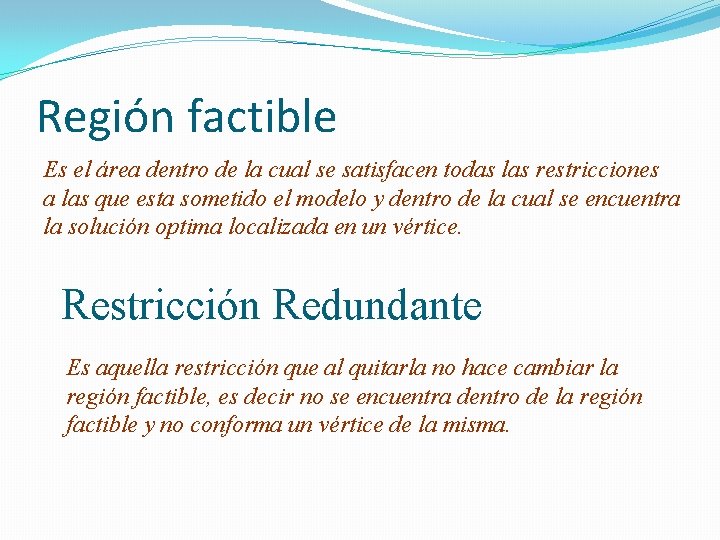 Región factible

Es el área dentro de la cual se satisfacen todas las restricciones a las que esta sometido el modelo y dentro de la cual se encuentra la solución optima localizada en un vértice.

Restricción Redundante

Es aquella restricción que al quitarla no hace cambiar la región factible, es decir no se encuentra dentro de la región factible y no conforma un vértice de la misma.